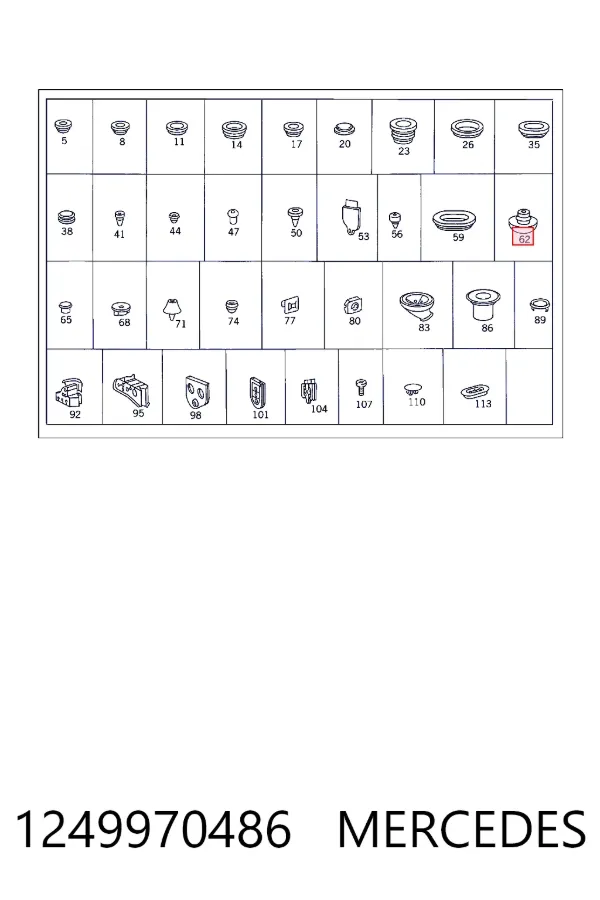 5 8 11 14 17 20 23 26 35

38 41 44 47 50 53 56 59 62

65 68 71 74 77 80 83 86 89

92 95 98 101 104 107 110 113

1249970486 MERCEDES